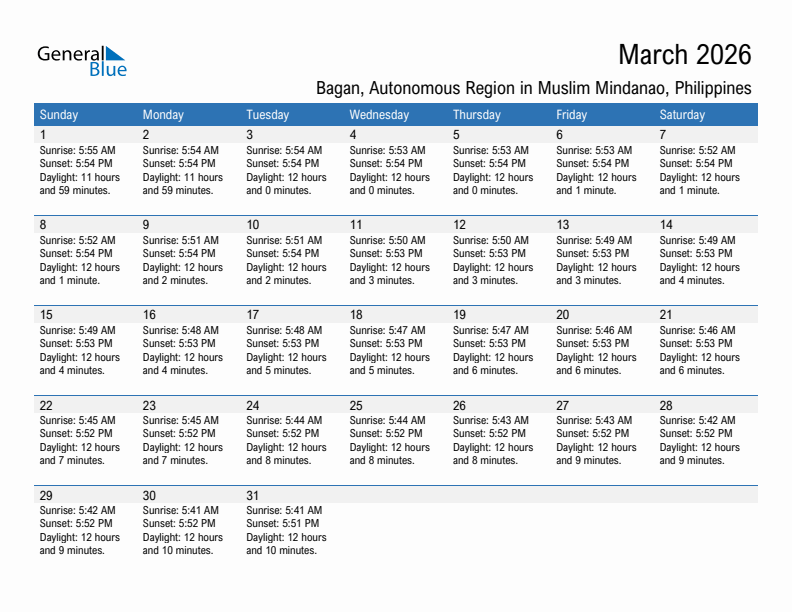 General Blue

March 2026

Bagan, Autonomous Region in Muslim Mindanao, Philippines

| Sunday | Monday | Tuesday | Wednesday | Thursday | Friday | Saturday |
|---|---|---|---|---|---|---|
| 1 Sunrise: 5:55 AM Sunset: 5:54 PM Daylight: 11 hours and 59 minutes. | 2 Sunrise: 5:54 AM Sunset: 5:54 PM Daylight: 11 hours and 59 minutes. | 3 Sunrise: 5:54 AM Sunset: 5:54 PM Daylight: 12 hours and 0 minutes. | 4 Sunrise: 5:53 AM Sunset: 5:54 PM Daylight: 12 hours and 0 minutes. | 5 Sunrise: 5:53 AM Sunset: 5:54 PM Daylight: 12 hours and 0 minutes. | 6 Sunrise: 5:53 AM Sunset: 5:54 PM Daylight: 12 hours and 1 minute. | 7 Sunrise: 5:52 AM Sunset: 5:54 PM Daylight: 12 hours and 1 minute. |
| 8 Sunrise: 5:52 AM Sunset: 5:54 PM Daylight: 12 hours and 1 minute. | 9 Sunrise: 5:51 AM Sunset: 5:54 PM Daylight: 12 hours and 2 minutes. | 10 Sunrise: 5:51 AM Sunset: 5:54 PM Daylight: 12 hours and 2 minutes. | 11 Sunrise: 5:50 AM Sunset: 5:53 PM Daylight: 12 hours and 3 minutes. | 12 Sunrise: 5:50 AM Sunset: 5:53 PM Daylight: 12 hours and 3 minutes. | 13 Sunrise: 5:49 AM Sunset: 5:53 PM Daylight: 12 hours and 3 minutes. | 14 Sunrise: 5:49 AM Sunset: 5:53 PM Daylight: 12 hours and 4 minutes. |
| 15 Sunrise: 5:49 AM Sunset: 5:53 PM Daylight: 12 hours and 4 minutes. | 16 Sunrise: 5:48 AM Sunset: 5:53 PM Daylight: 12 hours and 4 minutes. | 17 Sunrise: 5:48 AM Sunset: 5:53 PM Daylight: 12 hours and 5 minutes. | 18 Sunrise: 5:47 AM Sunset: 5:53 PM Daylight: 12 hours and 5 minutes. | 19 Sunrise: 5:47 AM Sunset: 5:53 PM Daylight: 12 hours and 6 minutes. | 20 Sunrise: 5:46 AM Sunset: 5:53 PM Daylight: 12 hours and 6 minutes. | 21 Sunrise: 5:46 AM Sunset: 5:53 PM Daylight: 12 hours and 6 minutes. |
| 22 Sunrise: 5:45 AM Sunset: 5:52 PM Daylight: 12 hours and 7 minutes. | 23 Sunrise: 5:45 AM Sunset: 5:52 PM Daylight: 12 hours and 7 minutes. | 24 Sunrise: 5:44 AM Sunset: 5:52 PM Daylight: 12 hours and 8 minutes. | 25 Sunrise: 5:44 AM Sunset: 5:52 PM Daylight: 12 hours and 8 minutes. | 26 Sunrise: 5:43 AM Sunset: 5:52 PM Daylight: 12 hours and 8 minutes. | 27 Sunrise: 5:43 AM Sunset: 5:52 PM Daylight: 12 hours and 9 minutes. | 28 Sunrise: 5:42 AM Sunset: 5:52 PM Daylight: 12 hours and 9 minutes. |
| 29 Sunrise: 5:42 AM Sunset: 5:52 PM Daylight: 12 hours and 9 minutes. | 30 Sunrise: 5:41 AM Sunset: 5:52 PM Daylight: 12 hours and 10 minutes. | 31 Sunrise: 5:41 AM Sunset: 5:51 PM Daylight: 12 hours and 10 minutes. | | | | |